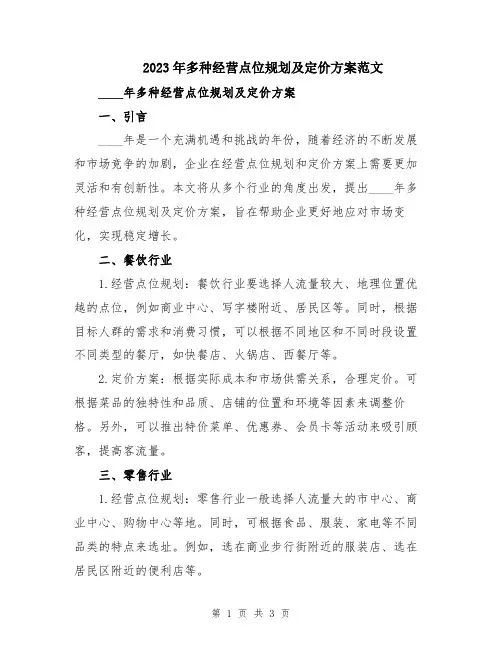 2023年多种经营点位规划及定价方案范文

____年多种经营点位规划及定价方案

一、引言

____年是一个充满机遇和挑战的年份，随着经济的不断发展和市场竞争的加剧，企业在经营点位规划和定价方案上需要更加灵活和有创新性。本文将从多个行业的角度出发，提出____年多种经营点位规划及定价方案，旨在帮助企业更好地应对市场变化，实现稳定增长。

二、餐饮行业

1.经营点位规划：餐饮行业要选择人流量较大、地理位置优越的点位，例如商业中心、写字楼附近、居民区等。同时，根据目标人群的需求和消费习惯，可以根据不同地区和不同时段设置不同类型的餐厅，如快餐店、火锅店、西餐厅等。

2.定价方案：根据实际成本和市场供需关系，合理定价。可根据菜品的独特性和品质、店铺的位置和环境等因素来调整价格。另外，可以推出特价菜单、优惠券、会员卡等活动来吸引顾客，提高客流量。

三、零售行业

1.经营点位规划：零售行业一般选择人流量大的市中心、商业中心、购物中心等地。同时，可根据食品、服装、家电等不同品类的特点来选址。例如，选在商业步行街附近的服装店、选在居民区附近的便利店等。

第 1 页 共 3 页